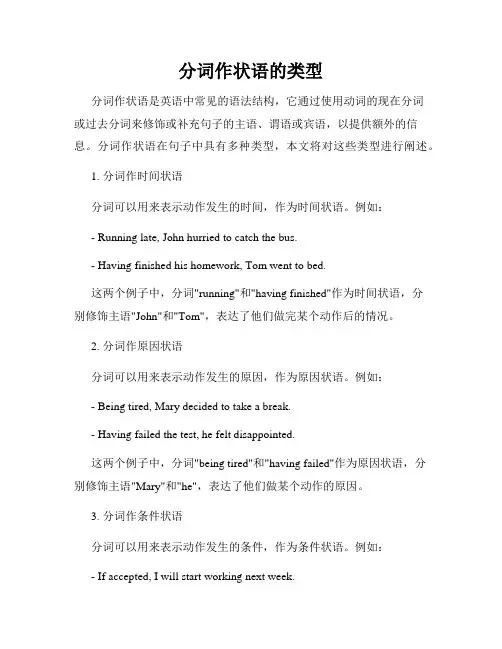 分词作状语的类型

分词作状语是英语中常见的语法结构，它通过使用动词的现在分词或过去分词来修饰或补充句子的主语、谓语或宾语，以提供额外的信息。分词作状语在句子中具有多种类型，本文将对这些类型进行阐述。

1. 分词作时间状语

分词可以用来表示动作发生的时间，作为时间状语。例如：

- Running late, John hurried to catch the bus.

- Having finished his homework, Tom went to bed.

这两个例子中，分词"running"和"having finished"作为时间状语，分别修饰主语"John"和"Tom"，表达了他们做完某个动作后的情况。

2. 分词作原因状语

分词可以用来表示动作发生的原因，作为原因状语。例如：

- Being tired, Mary decided to take a break.

- Having failed the test, he felt disappointed.

这两个例子中，分词"being tired"和"having failed"作为原因状语，分别修饰主语"Mary"和"he"，表达了他们做某个动作的原因。

3. 分词作条件状语

分词可以用来表示动作发生的条件，作为条件状语。例如：

- If accepted, I will start working next week.